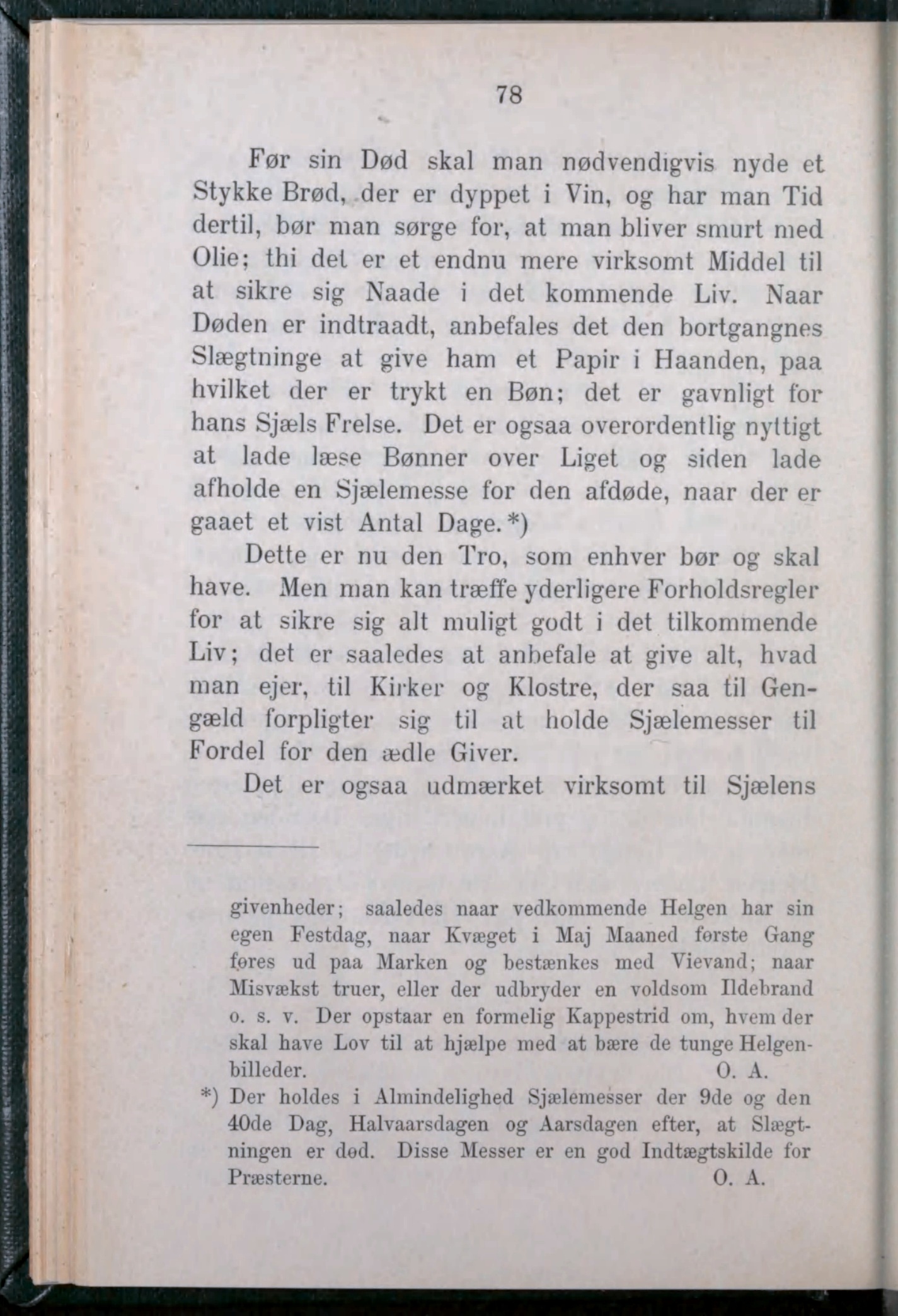 78

Før sin Død skal man nødvendigvis nyde et Stykke Brød, der er dyppet i Vin, og har man Tid dertil, bør man sørge for, at man bliver smurt med Olie; thi det er et endnu mere virksomt Middel til at sikre sig Naade i det kommende Liv. Naar Døden er indtraadt, anbefales det den bortgangnes Slægtninge at give ham et Papir i Haanden, paa hvilket der er trykt en Bøn; det er gavnligt for hans Sjæls Frelse. Det er ogsaa overordentlig nyttigt at lade læse Bønner over Liget og siden lade afholde en Sjælemesse for den afdøde, naar der er gaaet et vist Antal Dage.*)

Dette er nu den Tro, som enhver bør og skal have. Men man kan træffe yderligere Forholdsregler for at sikre sig alt muligt godt i det tilkommende Liv; det er saaledes at anbefale at give alt, hvad man ejer, til Kirker og Klostre, der saa til Gengæld forpligter sig til at holde Sjælemesser til Fordel for den ædle Giver.

Det er ogsaa udmærket virksomt til Sjælens

givenheder; saaledes naar vedkommende Helgen har sin egen Festdag, naar Kvæget i Maj Maaned første Gang føres ud paa Marken og bestænkes med Vievand; naar Misvækst truer, eller der udbryder en voldsom Ildebrand o. s. v. Der opstaar en formelig Kappestrid om, hvem der skal have Lov til at hjælpe med at bære de tunge Helgenbilleder. O. A.

*) Der holdes i Almindelighed Sjælemesser der 9de og den 40de Dag, Halvaarsdagen og Aarsdagen efter, at Slægtningen er død. Disse Messer er en god Indtægtskilde for Præsterne. O. A.